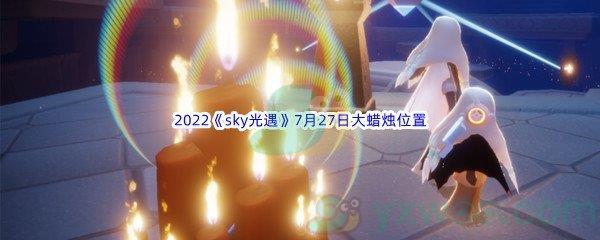 2022《sky光遇》7月27日大蜡烛位置